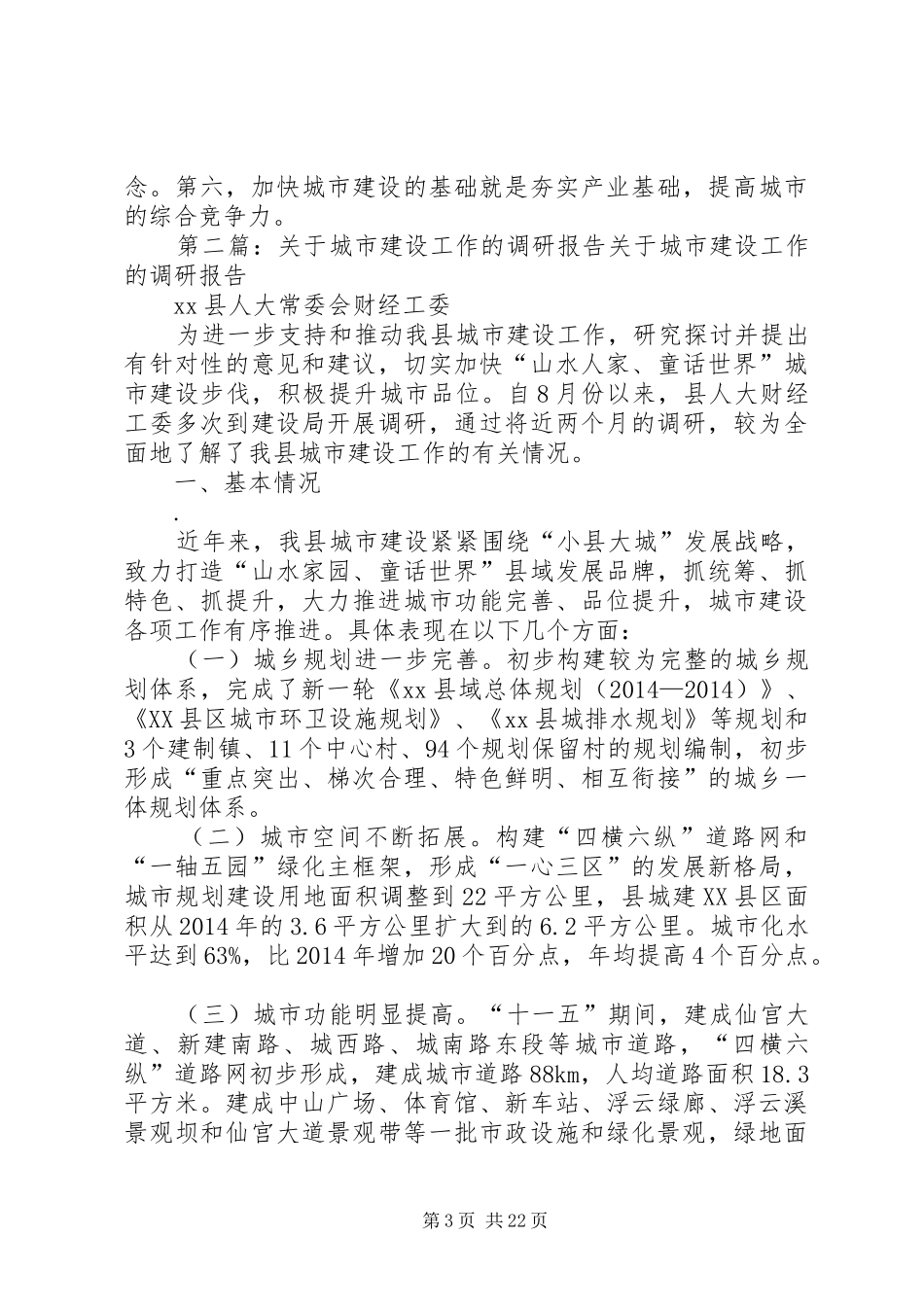 念。第六，加快城市建设的基础就是夯实产业基础，提高城市的综合竞争力。

第二篇：关于城市建设工作的调研报告关于城市建设工作的调研报告

xx 县人大常委会财经工委

为进一步支持和推动我县城市建设工作，研究探讨并提出有针对性的意见和建议，切实加快“山水人家、童话世界”城市建设步伐，积极提升城市品位。自 8 月份以来，县人大财经工委多次到建设局开展调研，通过将近两个月的调研，较为全面地了解了我县城市建设工作的有关情况。

一、基本情况

.

近年来，我县城市建设紧紧围绕“小县大城”发展战略，致力打造“山水家园、童话世界”县域发展品牌，抓统筹、抓特色、抓提升，大力推进城市功能完善、品位提升，城市建设各项工作有序推进。具体表现在以下几个方面：

（一）城乡规划进一步完善。初步构建较为完整的城乡规划体系，完成了新一轮《xx 县域总体规划（2014—2014）》、《XX 县区城市环卫设施规划》、《xx 县城排水规划》等规划和 3 个建制镇、11 个中心村、94 个规划保留村的规划编制，初步形成“重点突出、梯次合理、特色鲜明、相互衔接”的城乡一体规划体系。

（二）城市空间不断拓展。构建“四横六纵”道路网和“一轴五园”绿化主框架，形成“一心三区”的发展新格局，城市规划建设用地面积调整到 22 平方公里，县城建 XX 县区面积从 2014 年的 3.6 平方公里扩大到的 6.2 平方公里。城市化水平达到 63%，比 2014 年增加 20 个百分点，年均提高 4 个百分点。

（三）城市功能明显提高。“十一五”期间，建成仙宫大道、新建南路、城西路、城南路东段等城市道路，“四横六纵”道路网初步形成，建成城市道路 88km，人均道路面积 18.3 平方米。建成中山广场、体育馆、新车站、浮云绿廊、浮云溪景观坝和仙宫大道景观带等一批市政设施和绿化景观，绿地面

第 3 页 共 22 页